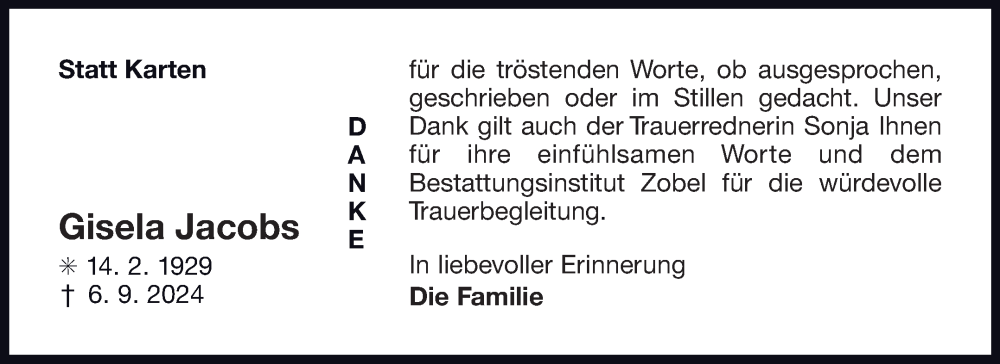 Statt Karten

Gisela Jacobs
✳ 14. 2. 1929
† 6. 9. 2024

D
A
N
K
E

für die tröstenden Worte, ob ausgesprochen, geschrieben oder im Stillen gedacht. Unser Dank gilt auch der Trauerrednerin Sonja Ihnen für ihre einfühlsamen Worte und dem Bestattungsinstitut Zobel für die würdevolle Trauerbegleitung.

In liebevoller Erinnerung
Die Familie